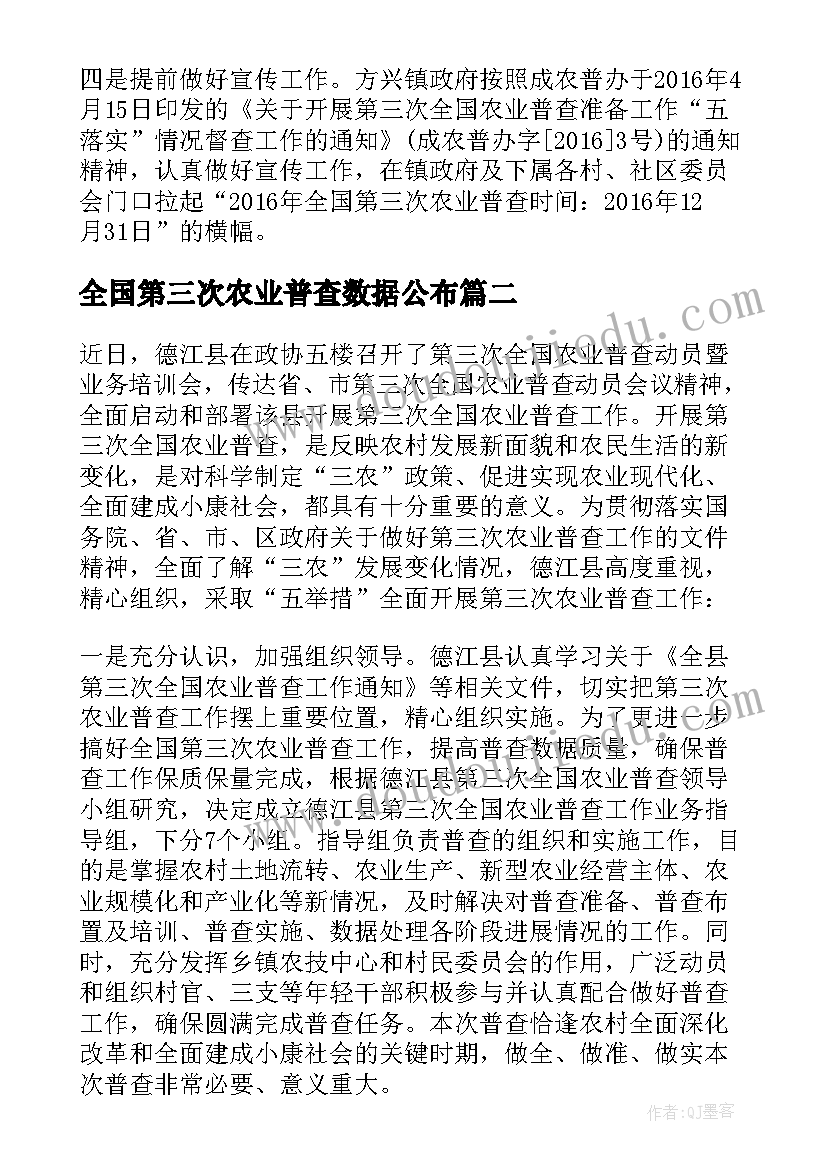 四是提前做好宣传工作。方兴镇政府按照成农普办于2016年4月15日印发的《关于开展第三次全国农业普查准备工作“五落实”情况督查工作的通知》(成农普办字[2016]3号)的通知精神，认真做好宣传工作，在镇政府及下属各村、社区委员会门口拉起“2016年全国第三次农业普查时间：2016年12月31日”的横幅。

全国第三次农业普查数据公布篇二

近日，德江县在政协五楼召开了第三次全国农业普查动员暨业务培训会，传达省、市第三次全国农业普查动员会议精神，全面启动和部署该县开展第三次全国农业普查工作。开展第三次全国农业普查，是反映农村发展新面貌和农民生活的新变化，是对科学制定“三农”政策、促进实现农业现代化、全面建成小康社会，都具有十分重要的意义。为贯彻落实国务院、省、市、区政府关于做好第三次农业普查工作的文件精神，全面了解“三农”发展变化情况，德江县高度重视，精心组织，采取“五举措”全面开展第三次农业普查工作：

一是充分认识，加强组织领导。德江县认真学习关于《全县第三次全国农业普查工作通知》等相关文件，切实把第三次农业普查工作摆上重要位置，精心组织实施。为了更进一步搞好全国第三次农业普查工作，提高普查数据质量，确保普查工作保质保量完成，根据德江县第三次全国农业普查领导小组研究，决定成立德江县第三次全国农业普查工作业务指导组，下分7个小组。指导组负责普查的组织和实施工作，目的是掌握农村土地流转、农业生产、新型农业经营主体、农业规模化和产业化等新情况，及时解决对普查准备、普查布置及培训、普查实施、数据处理各阶段进展情况的工作。同时，充分发挥乡镇农技中心和村民委员会的作用，广泛动员和组织村官、三支等年轻干部积极参与并认真配合做好普查工作，确保圆满完成普查任务。本次普查恰逢农村全面深化改革和全面建成小康社会的关键时期，做全、做准、做实本次普查非常必要、意义重大。

作者:QJ墨客